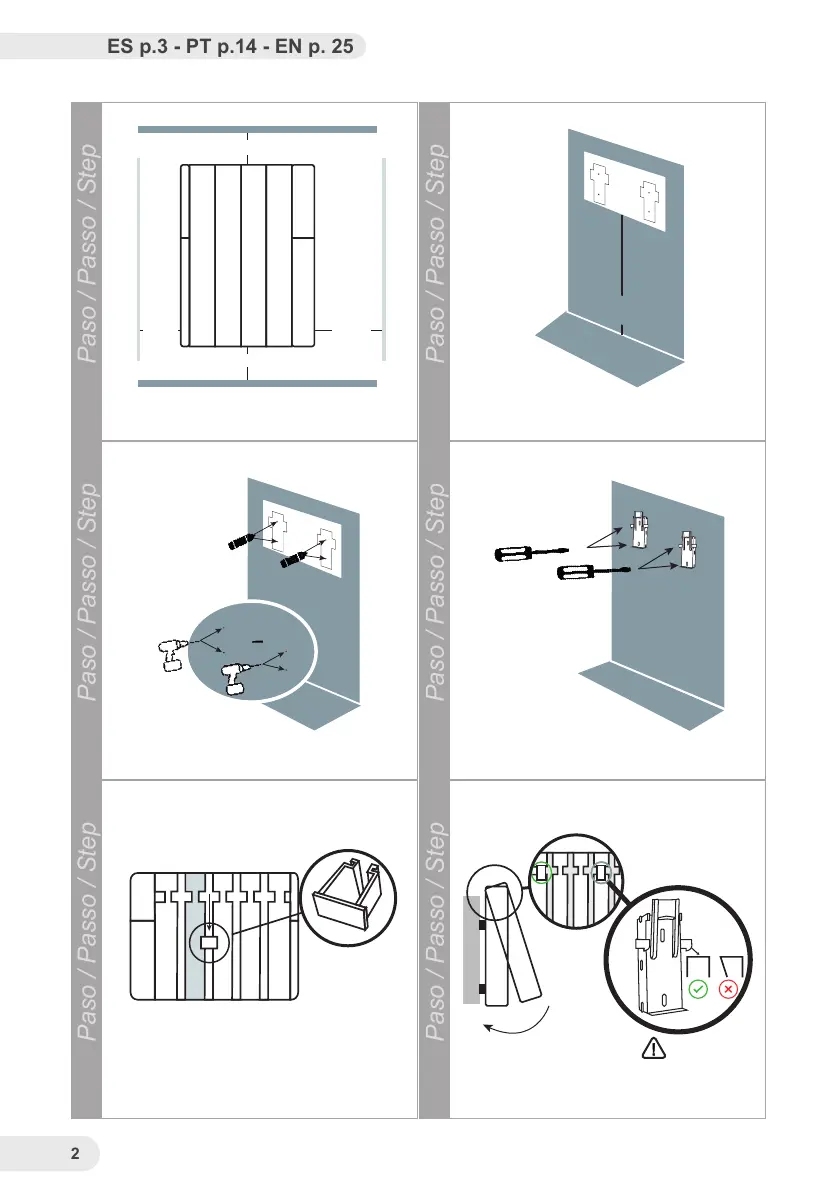 ES p.3 - PT p.14 - EN p. 25

Paso / Passo / Step

Paso / Passo / Step

Paso / Passo / Step

Paso / Passo / Step

Paso / Passo / Step

Paso / Passo / Step

2